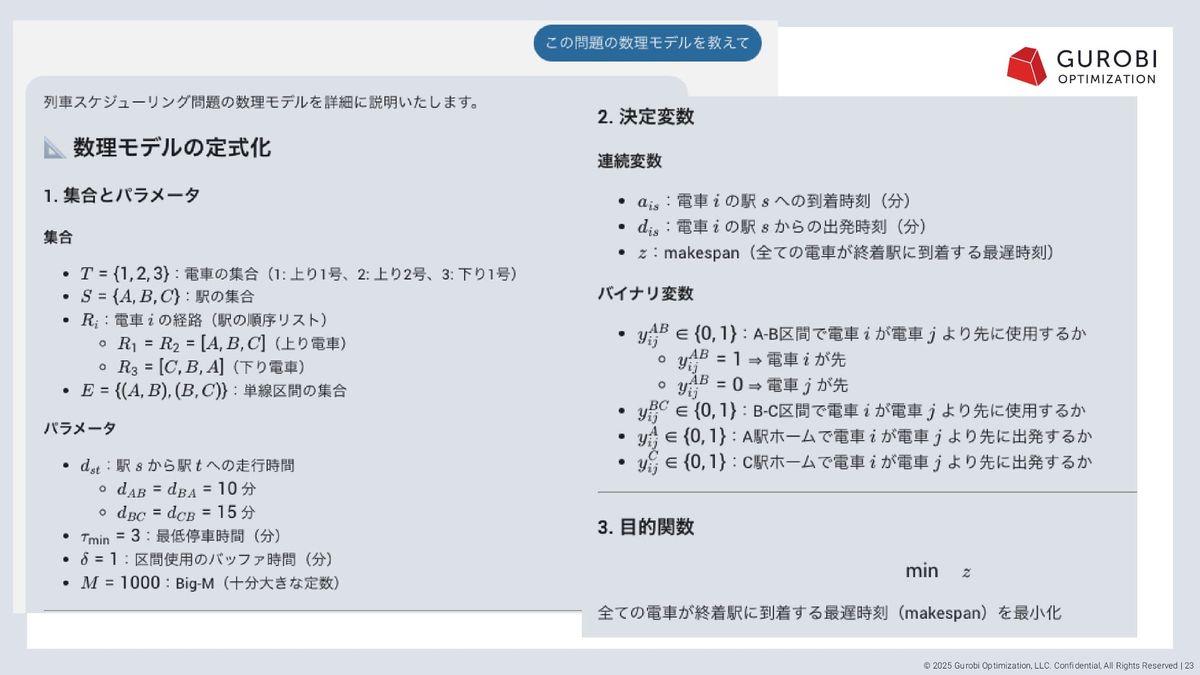 この問題の数理モデルを教えて

GUROBI OPTIMIZATION

列車スケジューリング問題の数理モデルを詳細に説明いたします。

数理モデルの定式化

1. 集合とパラメータ

集合

- $T = \{1, 2, 3\}$：電車の集合（1: 上り1号、2: 上り2号、3: 下り1号）
- $S = \{A, B, C\}$：駅の集合
- $R_i$：電車 $i$ の経路（駅の順序リスト）
  - $R_1 = R_2 = [A, B, C]$（上り電車）
  - $R_3 = [C, B, A]$（下り電車）
- $E = \{(A, B), (B, C)\}$：単線区間の集合

パラメータ

- $d_{st}$：駅 $s$ から駅 $t$ への走行時間
  - $d_{AB} = d_{BA} = 10$ 分
  - $d_{BC} = d_{CB} = 15$ 分
- $\tau_{\min} = 3$：最低停車時間（分）
- $\delta = 1$：区間使用のバッファ時間（分）
- $M = 1000$：Big-M（十分大きな定数）

2. 決定変数

連続変数

- $a_{is}$：電車 $i$ の駅 $s$ への到着時刻（分）
- $d_{is}$：電車 $i$ の駅 $s$ からの出発時刻（分）
- $z$：makespan（全ての電車が終着駅に到着する最遅時刻）

バイナリ変数

- $y_{ij}^{AB} \in \{0, 1\}$：A-B区間で電車 $i$ が電車 $j$ より先に使用するか
  - $y_{ij}^{AB} = 1 \Rightarrow$ 電車 $i$ が先
  - $y_{ij}^{AB} = 0 \Rightarrow$ 電車 $j$ が先
- $y_{ij}^{BC} \in \{0, 1\}$：B-C区間で電車 $i$ が電車 $j$ より先に使用するか
- $y_{ij}^{A} \in \{0, 1\}$：A駅ホームで電車 $i$ が電車 $j$ より先に出発するか
- $y_{ij}^{C} \in \{0, 1\}$：C駅ホームで電車 $i$ が電車 $j$ より先に出発するか

3. 目的関数

$\min \quad z$

全ての電車が終着駅に到着する最遅時刻（makespan）を最小化

© 2025 Gurobi Optimization, LLC. Confidential, All Rights Reserved | 23